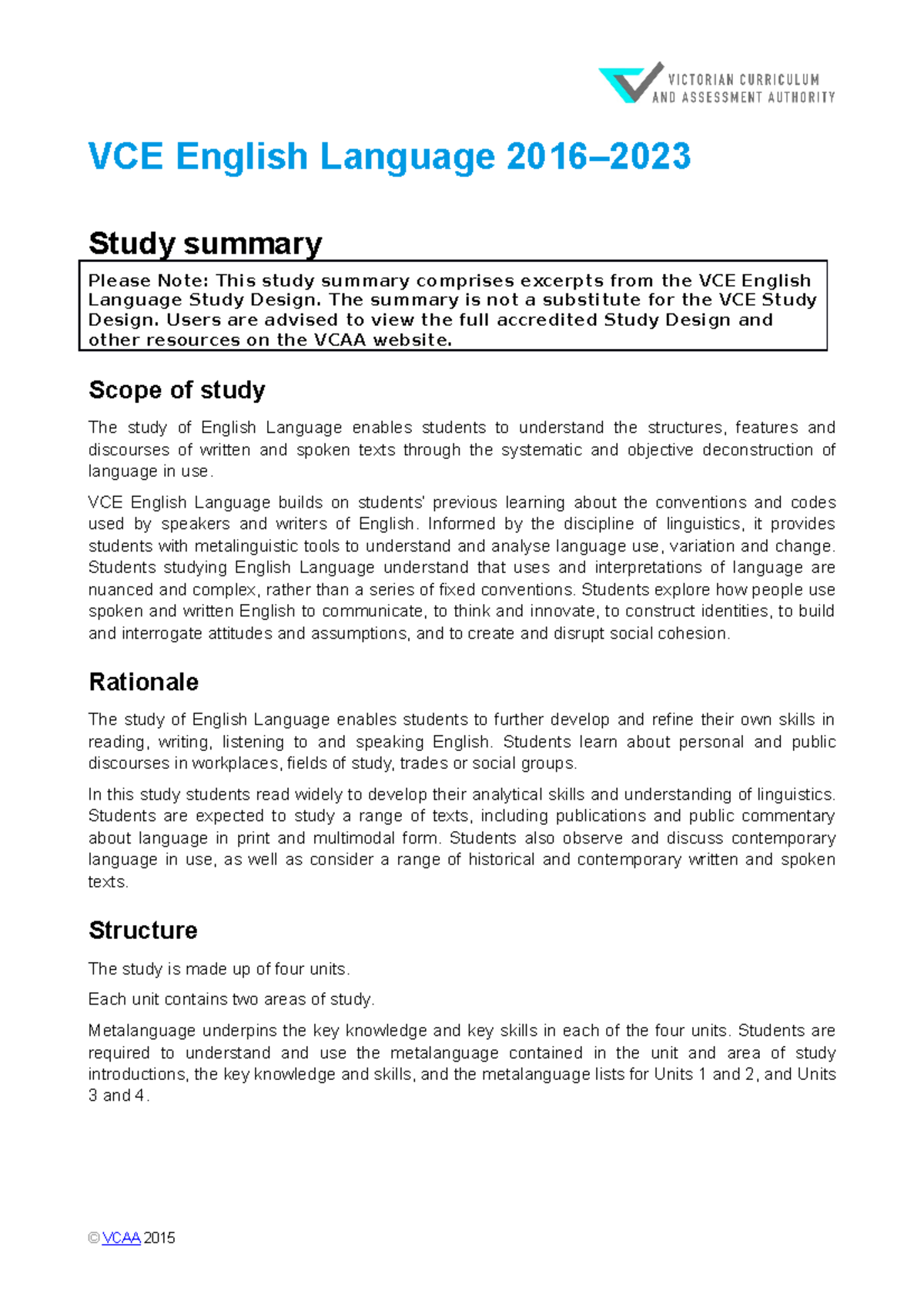 VICTORIAN CURRICULUM AND ASSESSMENT AUTHORITY

VCE English Language 2016–2023

Study summary

Please Note: This study summary comprises excerpts from the VCE English Language Study Design. The summary is not a substitute for the VCE Study Design. Users are advised to view the full accredited Study Design and other resources on the VCAA website.

Scope of study

The study of English Language enables students to understand the structures, features and discourses of written and spoken texts through the systematic and objective deconstruction of language in use.

VCE English Language builds on students' previous learning about the conventions and codes used by speakers and writers of English. Informed by the discipline of linguistics, it provides students with metalinguistic tools to understand and analyse language use, variation and change. Students studying English Language understand that uses and interpretations of language are nuanced and complex, rather than a series of fixed conventions. Students explore how people use spoken and written English to communicate, to think and innovate, to construct identities, to build and interrogate attitudes and assumptions, and to create and disrupt social cohesion.

Rationale

The study of English Language enables students to further develop and refine their own skills in reading, writing, listening to and speaking English. Students learn about personal and public discourses in workplaces, fields of study, trades or social groups.

In this study students read widely to develop their analytical skills and understanding of linguistics. Students are expected to study a range of texts, including publications and public commentary about language in print and multimodal form. Students also observe and discuss contemporary language in use, as well as consider a range of historical and contemporary written and spoken texts.

Structure

The study is made up of four units.

Each unit contains two areas of study.

Metalanguage underpins the key knowledge and key skills in each of the four units. Students are required to understand and use the metalanguage contained in the unit and area of study introductions, the key knowledge and skills, and the metalanguage lists for Units 1 and 2, and Units 3 and 4.

© VCAA 2015